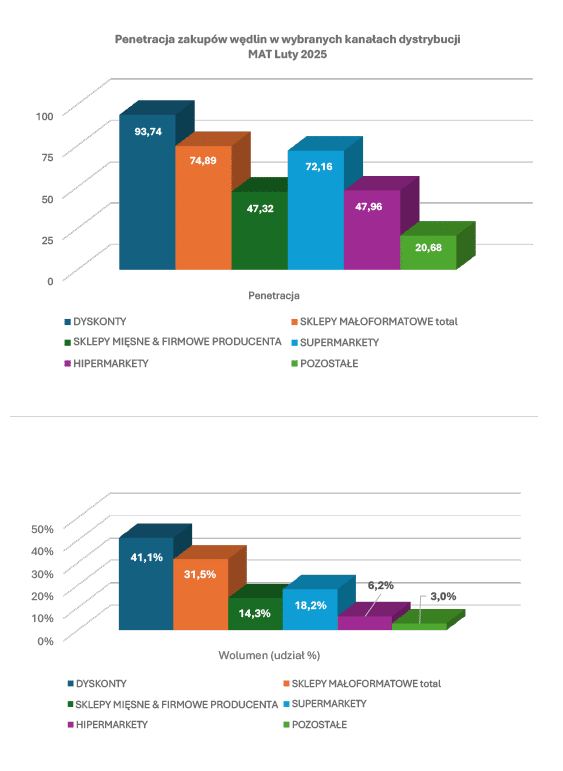 Penetracja zakupów wędlin w wybranych kanałach dystrybucji
MAT Luty 2025

100
75
50
25
0

93,74
74,89
47,32
72,16
47,96
20,68

Penetracja

DYSKONTY
SKLEPY MAŁOFORMATOWE total
SKLEPY MIĘSNE & FIRMOWE PRODUCENTA
SUPERMARKETY
HIPERMARKETY
POZOSTAŁE

50%
40%
30%
20%
10%
0%

41,1%
31,5%
14,3%
18,2%
6,2%
3,0%

Wolumen (udział %)

DYSKONTY
SKLEPY MAŁOFORMATOWE total
SKLEPY MIĘSNE & FIRMOWE PRODUCENTA
SUPERMARKETY
HIPERMARKETY
POZOSTAŁE